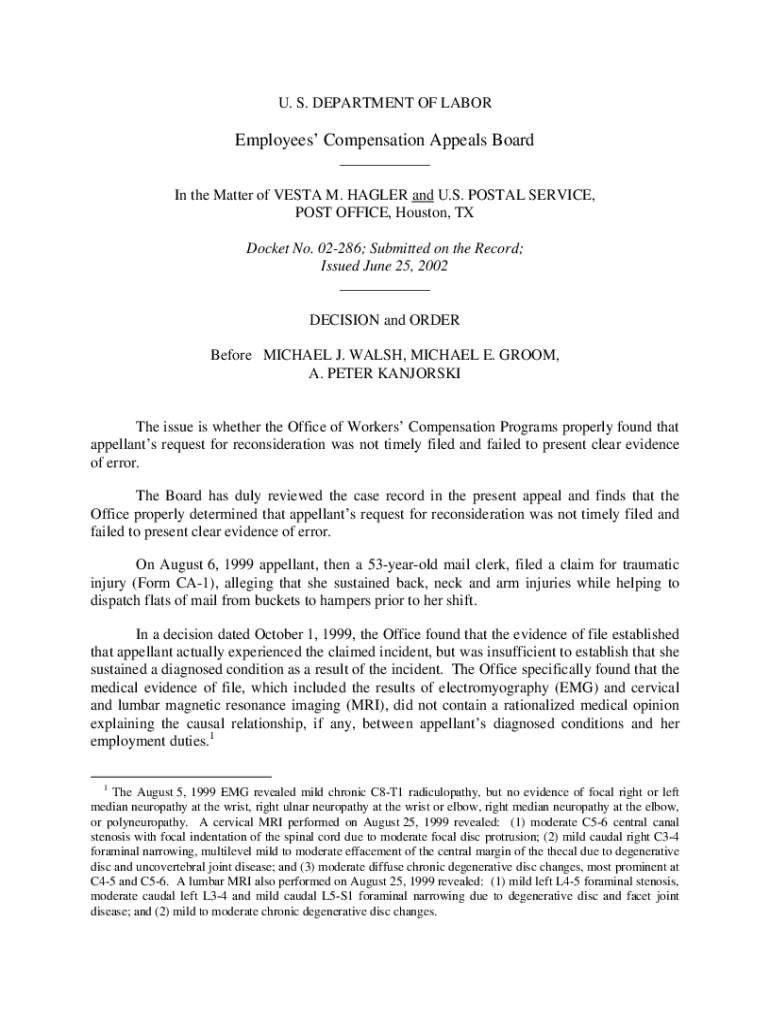 U. S. DEPARTMENT OF LABOR

Employees' Compensation Appeals Board

In the Matter of VESTA M. HAGLER and U.S. POSTAL SERVICE, POST OFFICE, Houston, TX

Docket No. 02-286; Submitted on the Record; Issued June 25, 2002

DECISION and ORDER

Before MICHAEL J. WALSH, MICHAEL E. GROOM, A. PETER KANJORSKI

The issue is whether the Office of Workers' Compensation Programs properly found that appellant's request for reconsideration was not timely filed and failed to present clear evidence of error.

The Board has duly reviewed the case record in the present appeal and finds that the Office properly determined that appellant's request for reconsideration was not timely filed and failed to present clear evidence of error.

On August 6, 1999 appellant, then a 53-year-old mail clerk, filed a claim for traumatic injury (Form CA-1), alleging that she sustained back, neck and arm injuries while helping to dispatch flats of mail from buckets to hampers prior to her shift.

In a decision dated October 1, 1999, the Office found that the evidence of file established that appellant actually experienced the claimed incident, but was insufficient to establish that she sustained a diagnosed condition as a result of the incident. The Office specifically found that the medical evidence of file, which included the results of electromyography (EMG) and cervical and lumbar magnetic resonance imaging (MRI), did not contain a rationalized medical opinion explaining the causal relationship, if any, between appellant's diagnosed conditions and her employment duties.$^1$

$^1$ The August 5, 1999 EMG revealed mild chronic C8-T1 radiculopathy, but no evidence of focal right or left median neuropathy at the wrist, right ulnar neuropathy at the wrist or elbow, right median neuropathy at the elbow, or polyneuropathy. A cervical MRI performed on August 25, 1999 revealed: (1) moderate C5-6 central canal stenosis with focal indentation of the spinal cord due to moderate focal disc protrusion; (2) mild caudal right C3-4 foraminal narrowing, multilevel mild to moderate effacement of the central margin of the thecal due to degenerative disc and uncovertebral joint disease; and (3) moderate diffuse chronic degenerative disc changes, most prominent at C4-5 and C5-6. A lumbar MRI also performed on August 25, 1999 revealed: (1) mild left L4-5 foraminal stenosis, moderate caudal left L3-4 and mild caudal L5-S1 foraminal narrowing due to degenerative disc and facet joint disease; and (2) mild to moderate chronic degenerative disc changes.